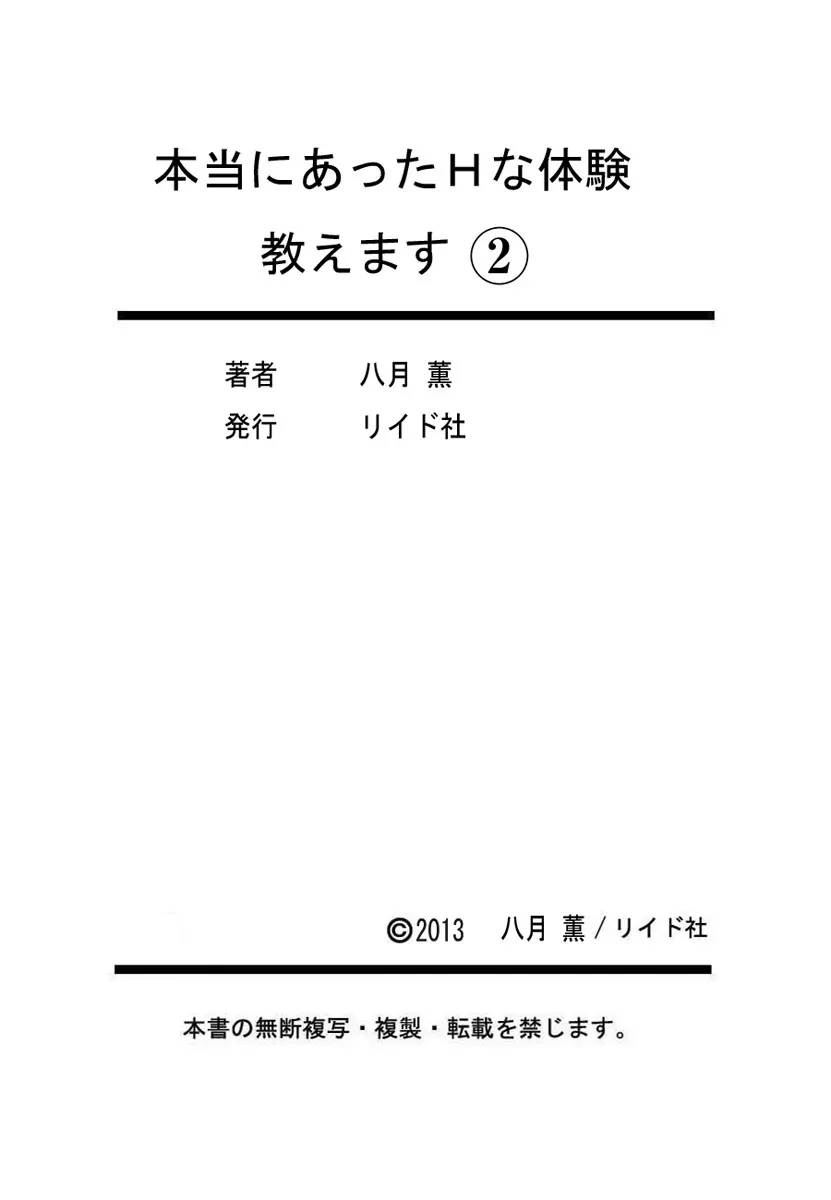 本当にあったHな体験
教えます ②

著者　八月 薫
発行　リイド社

©2013　八月 薫／リイド社

本書の無断複写・複製・転載を禁じます。